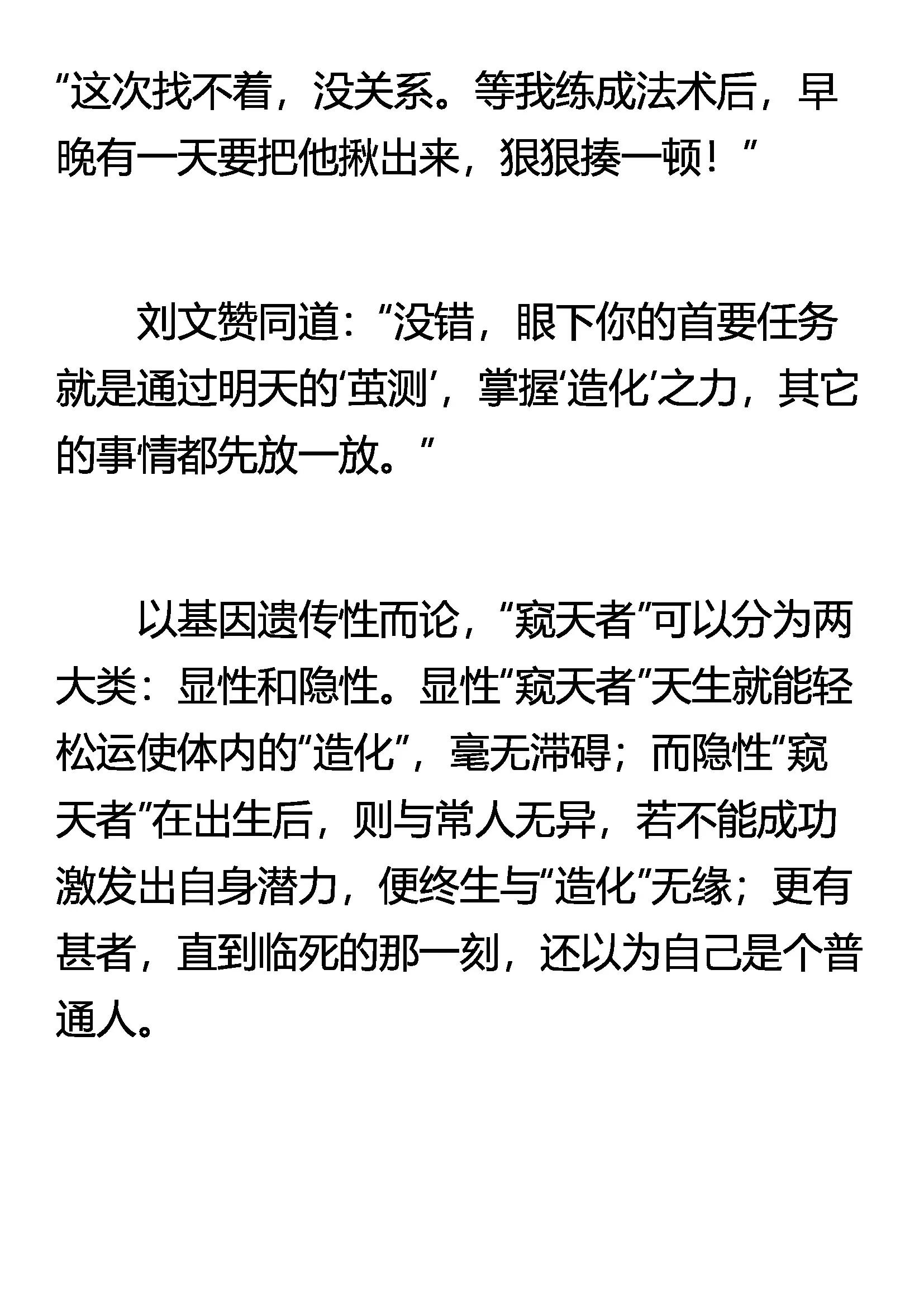 “这次找不着，没关系。等我练成法术后，早晚有一天要把他揪出来，狠狠揍一顿！”

刘文赞同道：“没错，眼下你的首要任务就是通过明天的‘茧测’，掌握‘造化’之力，其它的事情都先放一放。”

以基因遗传性而论，“窥天者”可以分为两大类：显性和隐性。显性“窥天者”天生就能轻松运使体内的“造化”，毫无滞碍；而隐性“窥天者”在出生后，则与常人无异，若不能成功激发出自身潜力，便终生与“造化”无缘；更有甚者，直到临死的那一刻，还以为自己是个普通人。